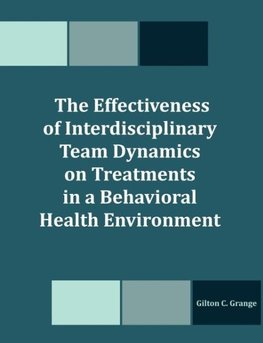 The Effectiveness of Interdisciplinary Team Dynamics on Treatments in a Behavioral Health Environment

Gilton C. Grange